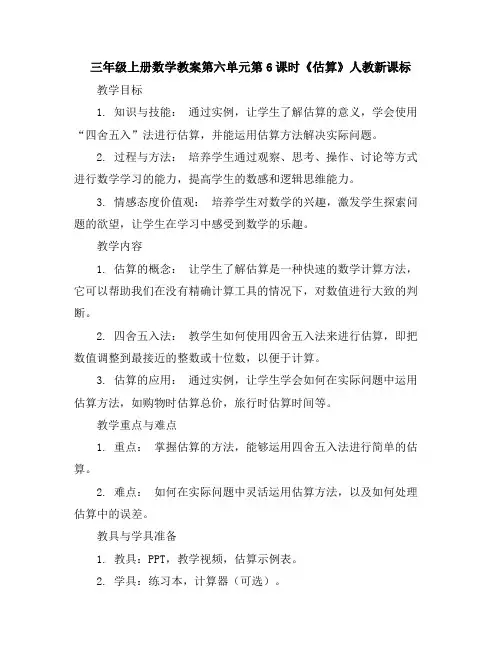 三年级上册数学教案第六单元第6课时《估算》人教新课标

教学目标

1. 知识与技能： 通过实例，让学生了解估算的意义，学会使用“四舍五入”法进行估算，并能运用估算方法解决实际问题。

2. 过程与方法： 培养学生通过观察、思考、操作、讨论等方式进行数学学习的能力，提高学生的数感和逻辑思维能力。

3. 情感态度价值观： 培养学生对数学的兴趣，激发学生探索问题的欲望，让学生在学习中感受到数学的乐趣。

教学内容

1. 估算的概念： 让学生了解估算是一种快速的数学计算方法，它可以帮助我们在没有精确计算工具的情况下，对数值进行大致的判断。

2. 四舍五入法： 教学生如何使用四舍五入法来进行估算，即把数值调整到最接近的整数或十位数，以便于计算。

3. 估算的应用： 通过实例，让学生学会如何在实际问题中运用估算方法，如购物时估算总价，旅行时估算时间等。

教学重点与难点

1. 重点： 掌握估算的方法，能够运用四舍五入法进行简单的估算。

2. 难点： 如何在实际问题中灵活运用估算方法，以及如何处理估算中的误差。

教具与学具准备

1. 教具：PPT，教学视频，估算示例表。

2. 学具：练习本，计算器（可选）。